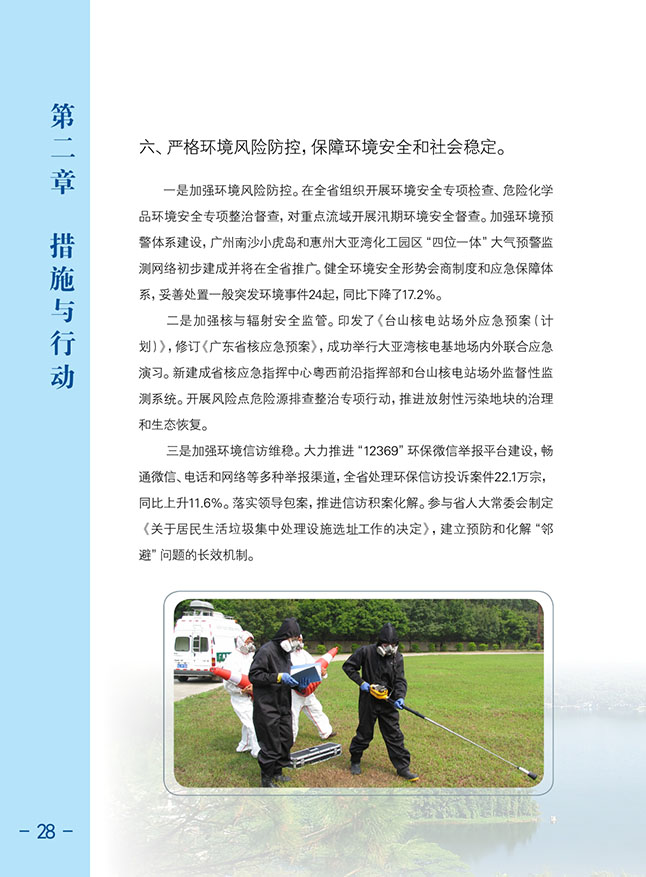 第二章 措施与行动

六、严格环境风险防控，保障环境安全和社会稳定。

一是加强环境风险防控。在全省组织开展环境安全专项检查、危险化学品环境安全专项整治督查，对重点流域开展汛期环境安全督查。加强环境预警体系建设，广州南沙小虎岛和惠州大亚湾化工园区“四位一体”大气预警监测网络初步建成并将在全省推广。健全环境安全形势会商制度和应急保障体系，妥善处置一般突发环境事件24起，同比下降了17.2%。

二是加强核与辐射安全监管。印发了《台山核电站场外应急预案（计划）》，修订《广东省核应急预案》，成功举行大亚湾核电基地场内外联合应急演习。新建成省核应急指挥中心粤西前沿指挥部和台山核电站场外监督性监测系统。开展风险点危险源排查整治专项行动，推进放射性污染地块的治理和生态恢复。

三是加强环境信访维稳。大力推进“12369”环保微信举报平台建设，畅通微信、电话和网络等多种举报渠道，全省处理环保信访投诉案件22.1万宗，同比上升11.6%。落实领导包案，推进信访积案化解。参与省人大常委会制定《关于居民生活垃圾集中处理设施选址工作的决定》，建立预防和化解“邻避”问题的长效机制。

- 28 -